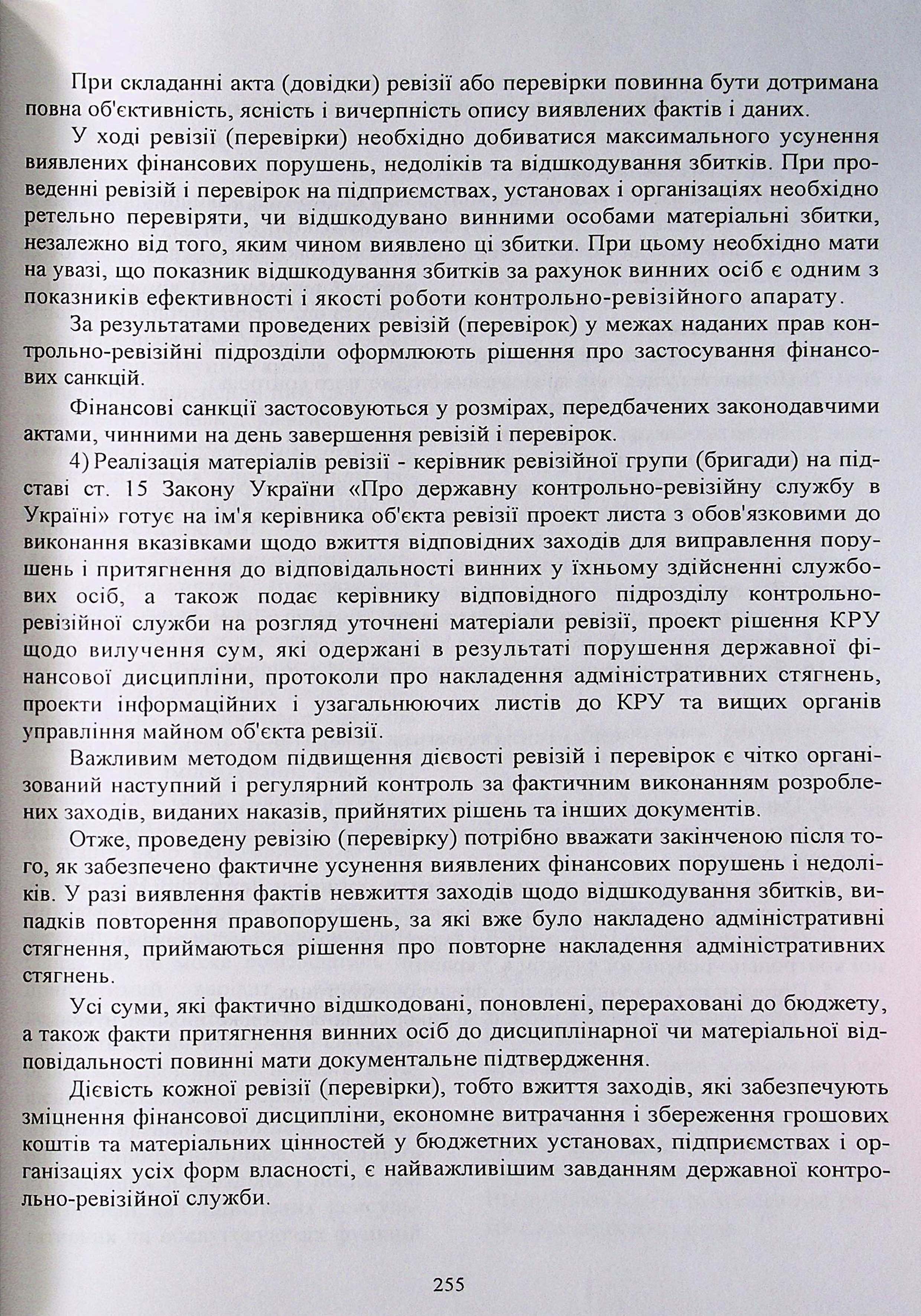 При складанні акта (довідки) ревізії або перевірки повинна бути дотримана повна об'єктивність, ясність і вичерпність опису виявлених фактів і даних.

У ході ревізії (перевірки) необхідно добиватися максимального усунення виявлених фінансових порушень, недоліків та відшкодування збитків. При проведенні ревізій і перевірок на підприємствах, установах і організаціях необхідно ретельно перевіряти, чи відшкодувано винними особами матеріальні збитки, незалежно від того, яким чином виявлено ці збитки. При цьому необхідно мати на увазі, що показник відшкодування збитків за рахунок винних осіб є одним з показників ефективності і якості роботи контрольно-ревізійного апарату.

За результатами проведених ревізій (перевірок) у межах наданих прав контрольно-ревізійні підрозділи оформлюють рішення про застосування фінансових санкцій.

Фінансові санкції застосовуються у розмірах, передбачених законодавчими актами, чинними на день завершення ревізій і перевірок.

4) Реалізація матеріалів ревізії - керівник ревізійної групи (бригади) на підставі ст. 15 Закону України «Про державну контрольно-ревізійну службу в Україні» готує на ім'я керівника об'єкта ревізії проект листа з обов'язковими до виконання вказівками щодо вжиття відповідних заходів для виправлення порушень і притягнення до відповідальності винних у їхньому здійсненні службових осіб, а також подає керівнику відповідного підрозділу контрольно-ревізійної служби на розгляд уточнені матеріали ревізії, проект рішення КРУ щодо вилучення сум, які одержані в результаті порушення державної фінансової дисципліни, протоколи про накладення адміністративних стягнень, проекти інформаційних і узагальнюючих листів до КРУ та вищих органів управління майном об'єкта ревізії.

Важливим методом підвищення дієвості ревізій і перевірок є чітко організований наступний і регулярний контроль за фактичним виконанням розроблених заходів, виданих наказів, прийнятих рішень та інших документів.

Отже, проведену ревізію (перевірку) потрібно вважати закінченою після того, як забезпечено фактичне усунення виявлених фінансових порушень і недоліків. У разі виявлення фактів невжиття заходів щодо відшкодування збитків, випадків повторення правопорушень, за які вже було накладено адміністративні стягнення, приймаються рішення про повторне накладення адміністративних стягнень.

Усі суми, які фактично відшкодовані, поновлені, перераховані до бюджету, а також факти притягнення винних осіб до дисциплінарної чи матеріальної відповідальності повинні мати документальне підтвердження.

Дієвість кожної ревізії (перевірки), тобто вжиття заходів, які забезпечують зміцнення фінансової дисципліни, економне витрачання і збереження грошових коштів та матеріальних цінностей у бюджетних установах, підприємствах і організаціях усіх форм власності, є найважливішим завданням державної контрольно-ревізійної служби.

255